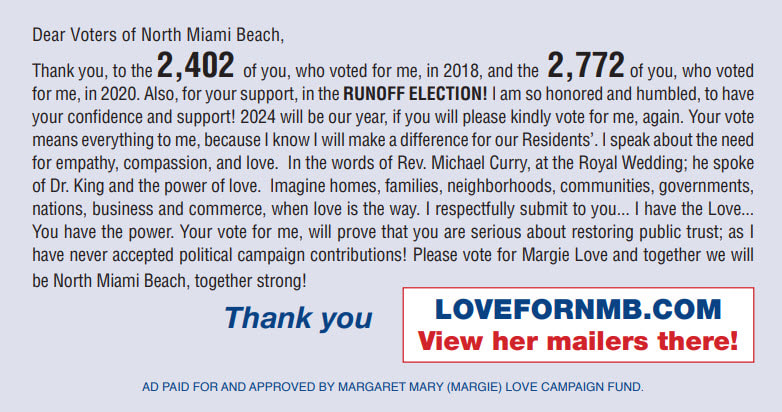 Dear Voters of North Miami Beach,

Thank you, to the 2,402 of you, who voted for me, in 2018, and the 2,772 of you, who voted for me, in 2020. Also, for your support, in the RUNOFF ELECTION! I am so honored and humbled, to have your confidence and support! 2024 will be our year, if you will please kindly vote for me, again. Your vote means everything to me, because I know I will make a difference for our Residents'. I speak about the need for empathy, compassion, and love. In the words of Rev. Michael Curry, at the Royal Wedding; he spoke of Dr. King and the power of love. Imagine homes, families, neighborhoods, communities, governments, nations, business and commerce, when love is the way. I respectfully submit to you... I have the Love... You have the power. Your vote for me, will prove that you are serious about restoring public trust; as I have never accepted political campaign contributions! Please vote for Margie Love and together we will be North Miami Beach, together strong!

Thank you

LOVEFORNMB.COM
View her mailers there!

AD PAID FOR AND APPROVED BY MARGARET MARY (MARGIE) LOVE CAMPAIGN FUND.